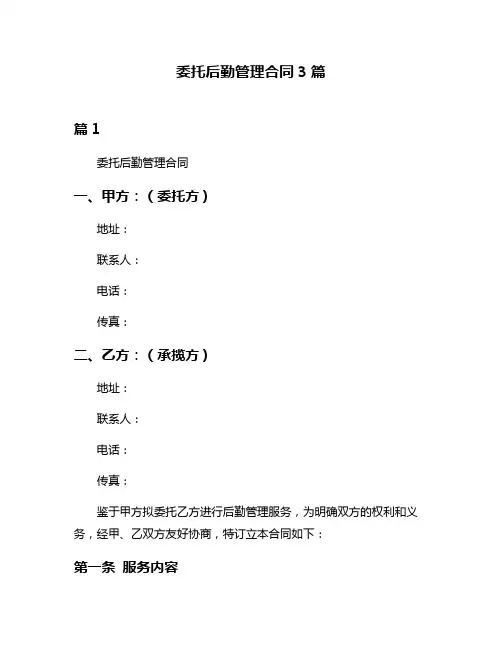 委托后勤管理合同 3 篇

篇 1

委托后勤管理合同

一、甲方：（委托方）

地址：

联系人：

电话：

传真：

二、乙方：（承揽方）

地址：

联系人：

电话：

传真：

鉴于甲方拟委托乙方进行后勤管理服务，为明确双方的权利和义务，经甲、乙双方友好协商，特订立本合同如下：

第一条 服务内容